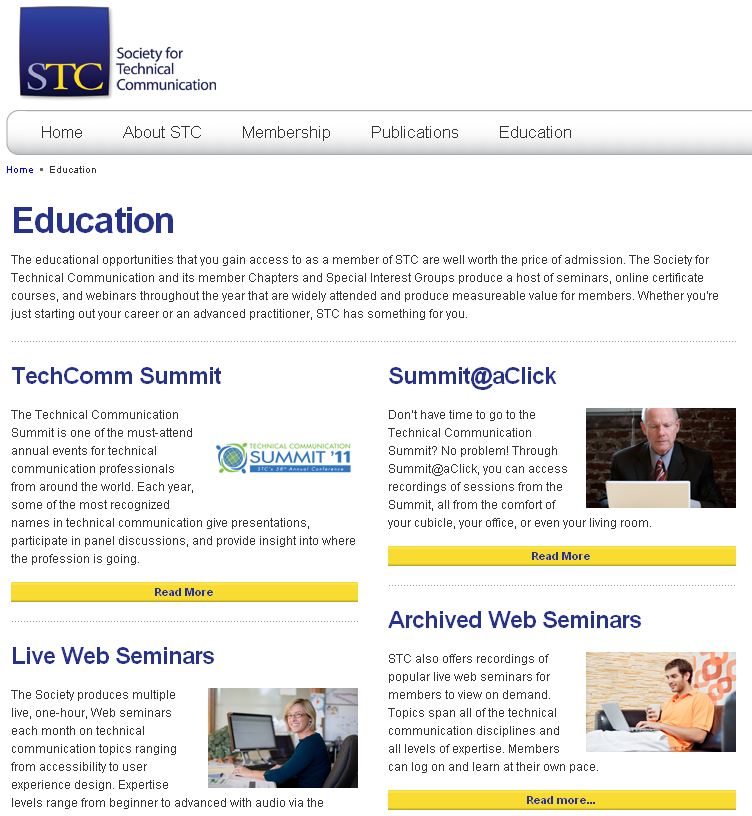 STC Society for Technical Communication

Home About STC Membership Publications Education

Home ▪ Education

Education

The educational opportunities that you gain access to as a member of STC are well worth the price of admission. The Society for Technical Communication and its member Chapters and Special Interest Groups produce a host of seminars, online certificate courses, and webinars throughout the year that are widely attended and produce measureable value for members. Whether you're just starting out your career or an advanced practitioner, STC has something for you.

TechComm Summit

The Technical Communication Summit is one of the must-attend annual events for technical communication professionals from around the world. Each year, some of the most recognized names in technical communication give presentations, participate in panel discussions, and provide insight into where the profession is going.

TECHNICAL COMMUNICATION SUMMIT '11 STC's 58th Annual Conference

Read More

Live Web Seminars

The Society produces multiple live, one-hour, Web seminars each month on technical communication topics ranging from accessibility to user experience design. Expertise levels range from beginner to advanced with audio via the

Summit@aClick

Don't have time to go to the Technical Communication Summit? No problem! Through Summit@aClick, you can access recordings of sessions from the Summit, all from the comfort of your cubicle, your office, or even your living room.

Read More

Archived Web Seminars

STC also offers recordings of popular live web seminars for members to view on demand. Topics span all of the technical communication disciplines and all levels of expertise. Members can log on and learn at their own pace.

Read more...